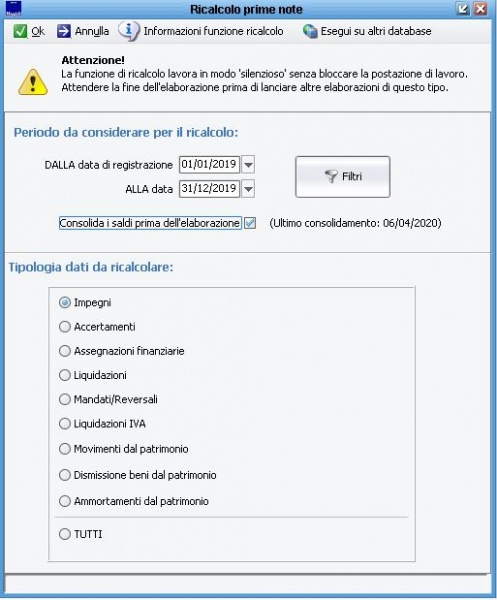 Ricalcolo prime note

Ok Annulla Informazioni funzione ricalcolo Esegui su altri database

Attenzione!
La funzione di ricalcolo lavora in modo 'silenzioso' senza bloccare la postazione di lavoro.
Attendere la fine dell'elaborazione prima di lanciare altre elaborazioni di questo tipo.

Periodo da considerare per il ricalcolo:

DALLA data di registrazione 01/01/2019

ALLA data 31/12/2019

Filtri

Consolida i saldi prima dell'elaborazione (Ultimo consolidamento: 06/04/2020)

Tipologia dati da ricalcolare:

Impegni

Accertamenti

Assegnazioni finanziarie

Liquidazioni

Mandati/Reversali

Liquidazioni IVA

Movimenti dal patrimonio

Dismissione beni dal patrimonio

Ammortamenti dal patrimonio

TUTTI